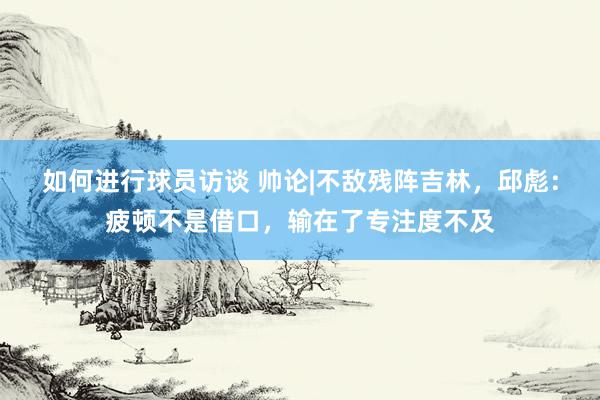 如何进行球员访谈 帅论|不敌残阵吉林，邱彪：疲顿不是借口，输在了专注度不及